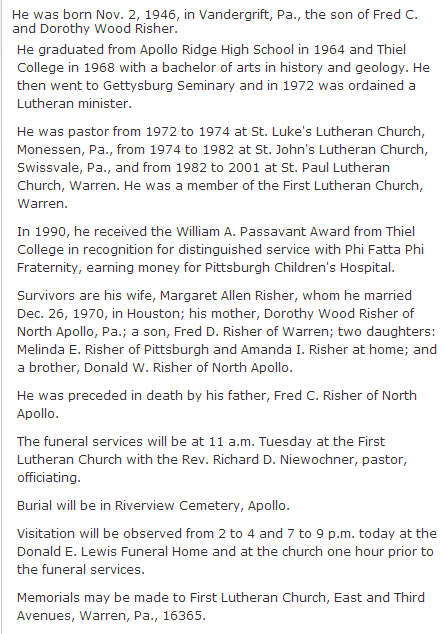 He was born Nov. 2, 1946, in Vandergrift, Pa., the son of Fred C. and Dorothy Wood Risher.

He graduated from Apollo Ridge High School in 1964 and Thiel College in 1968 with a bachelor of arts in history and geology. He then went to Gettysburg Seminary and in 1972 was ordained a Lutheran minister.

He was pastor from 1972 to 1974 at St. Luke's Lutheran Church, Monessen, Pa., from 1974 to 1982 at St. John's Lutheran Church, Swissvale, Pa., and from 1982 to 2001 at St. Paul Lutheran Church, Warren. He was a member of the First Lutheran Church, Warren.

In 1990, he received the William A. Passavant Award from Thiel College in recognition for distinguished service with Phi Fatta Phi Fraternity, earning money for Pittsburgh Children's Hospital.

Survivors are his wife, Margaret Allen Risher, whom he married Dec. 26, 1970, in Houston; his mother, Dorothy Wood Risher of North Apollo, Pa.; a son, Fred D. Risher of Warren; two daughters: Melinda E. Risher of Pittsburgh and Amanda I. Risher at home; and a brother, Donald W. Risher of North Apollo.

He was preceded in death by his father, Fred C. Risher of North Apollo.

The funeral services will be at 11 a.m. Tuesday at the First Lutheran Church with the Rev. Richard D. Niewochner, pastor, officiating.

Burial will be in Riverview Cemetery, Apollo.

Visitation will be observed from 2 to 4 and 7 to 9 p.m. today at the Donald E. Lewis Funeral Home and at the church one hour prior to the funeral services.

Memorials may be made to First Lutheran Church, East and Third Avenues, Warren, Pa., 16365.